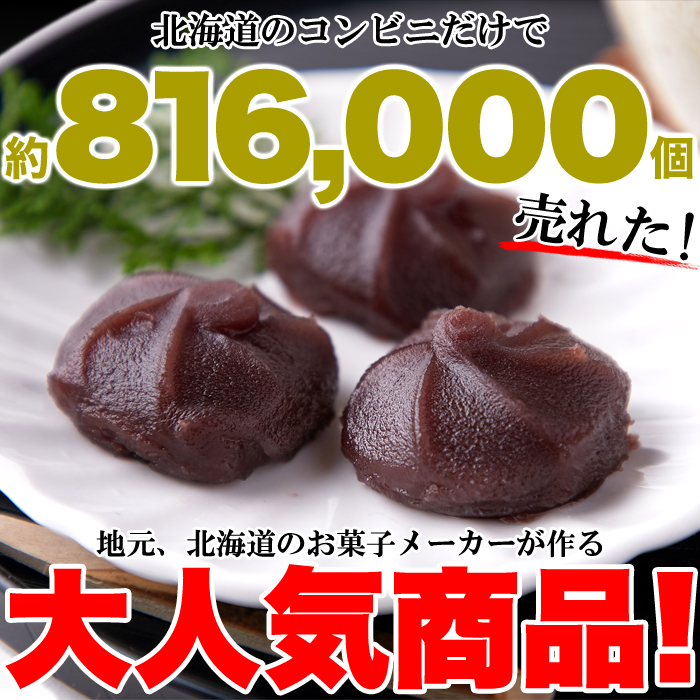 北海道のコンビニだけで

約816,000個

売れた!

地元、北海道のお菓子メーカーが作る

大人気商品!